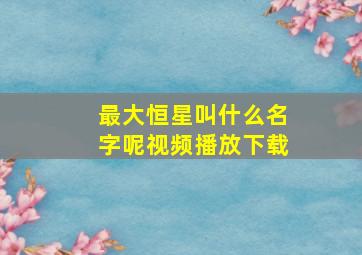 最大恒星叫什么名字呢视频播放下载